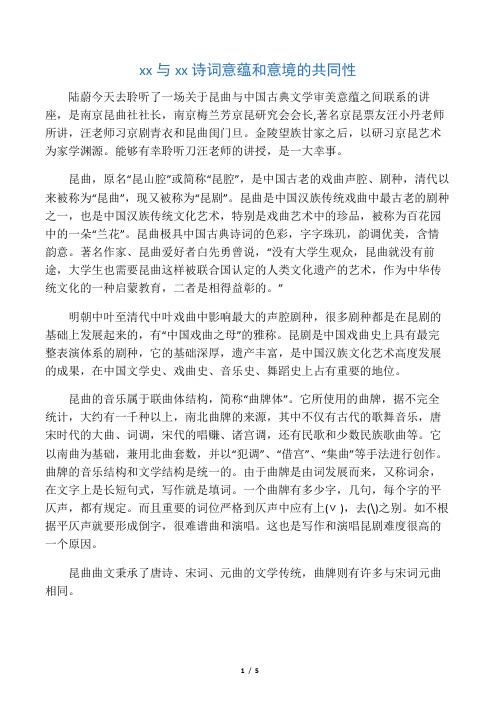 xx 与 xx 诗词意蕴和意境的共同性

陆蔚今天去聆听了一场关于昆曲与中国古典文学审美意蕴之间联系的讲座，是南京昆曲社社长，南京梅兰芳京昆研究会会长,著名京昆票友汪小丹老师所讲，汪老师习京剧青衣和昆曲闺门旦。金陵望族甘家之后，以研习京昆艺术为家学渊源。能够有幸聆听刀汪老师的讲授，是一大幸事。

昆曲，原名“昆山腔”或简称“昆腔”，是中国古老的戏曲声腔、剧种，清代以来被称为“昆曲”，现又被称为“昆剧”。昆曲是中国汉族传统戏曲中最古老的剧种之一，也是中国汉族传统文化艺术，特别是戏曲艺术中的珍品，被称为百花园中的一朵“兰花”。昆曲极具中国古典诗词的色彩，字字珠玑，韵调优美，含情韵意。著名作家、昆曲爱好者白先勇曾说，“没有大学生观众，昆曲就没有前途，大学生也需要昆曲这样被联合国认定的人类文化遗产的艺术，作为中华传统文化的一种启蒙教育，二者是相得益彰的。”

明朝中叶至清代中叶戏曲中影响最大的声腔剧种，很多剧种都是在昆剧的基础上发展起来的，有“中国戏曲之母”的雅称。昆剧是中国戏曲史上具有最完整表演体系的剧种，它的基础深厚，遗产丰富，是中国汉族文化艺术高度发展的成果，在中国文学史、戏曲史、音乐史、舞蹈史上占有重要的地位。

昆曲的音乐属于联曲体结构，简称“曲牌体”。它所使用的曲牌，据不完全统计，大约有一千种以上，南北曲牌的来源，其中不仅有古代的歌舞音乐，唐宋时代的大曲、词调，宋代的唱赚、诸宫调，还有民歌和少数民族歌曲等。它以南曲为基础，兼用北曲套数，并以“犯调”、“借宫”、“集曲”等手法进行创作。曲牌的音乐结构和文学结构是统一的。由于曲牌是由词发展而来，又称词余，在文字上是长短句式，写作就是填词。一个曲牌有多少字，几句，每个字的平仄声，都有规定。而且重要的词位严格到仄声中应有上(∨)，去(\)之别。如不根据平仄声就要形成倒字，很难谱曲和演唱。这也是写作和演唱昆剧难度很高的一个原因。

昆曲曲文秉承了唐诗、宋词、元曲的文学传统，曲牌则有许多与宋词元曲相同。

1 / 5